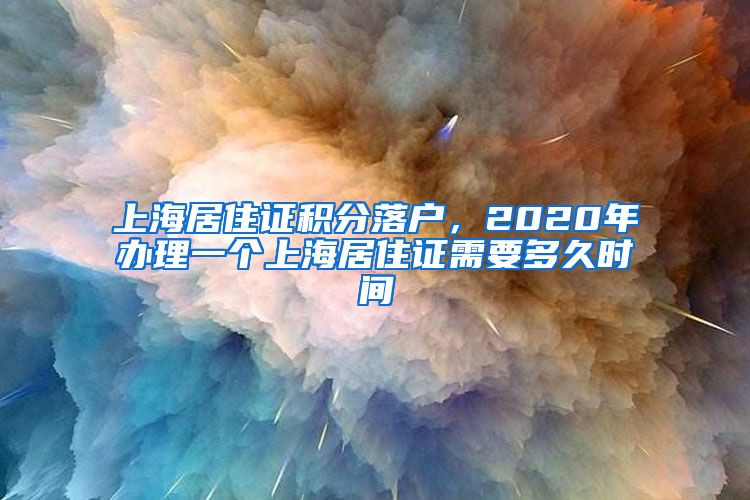 上海居住证积分落户，2020年办理一个上海居住证需要多久时间